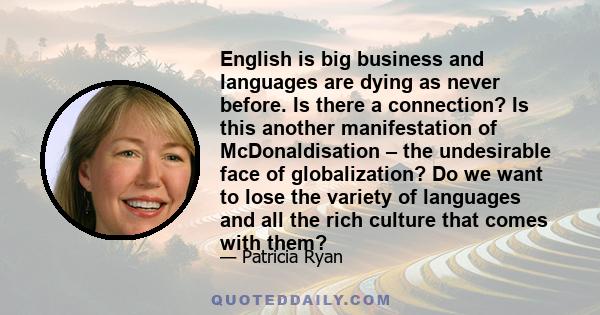 English is big business and languages are dying as never before. Is there a connection? Is this another manifestation of McDonaldisation – the undesirable face of globalization? Do we want to lose the variety of languages and all the rich culture that comes with them?

— Patricia Ryan

QUOTEDDAILY.COM